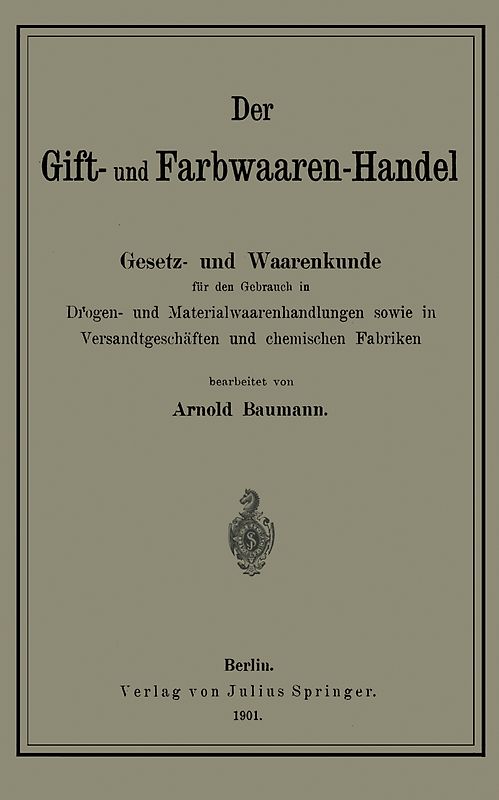 Der

Gift- und Farbwaaren-Handel

Gesetz- und Waarenkunde
für den Gebrauch in
Drogen- und Materialwaarenhandlungen sowie in Versandtgeschäften und chemischen Fabriken

bearbeitet von

Arnold Baumann.

Berlin.
Verlag von Julius Springer.
1901.